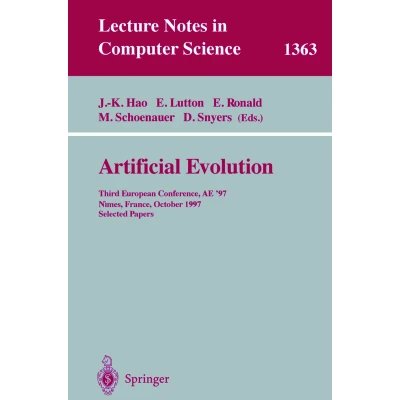 Lecture Notes in Computer Science 1363

J.-K. Hao E. Lutton E. Ronald
M. Schoenauer D. Snyers (Eds.)

Artificial Evolution

Third European Conference, AE '97
Nimes, France, October 1997
Selected Papers

Springer